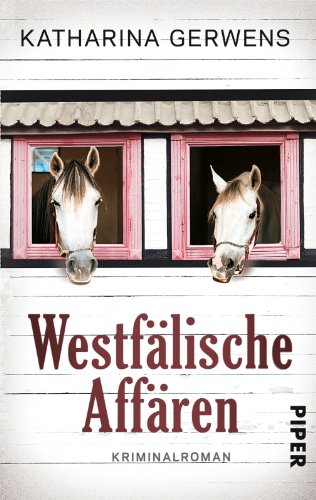 KATHARINA GERWENS

Westfälische Affären

KRIMINALROMAN

PIPER